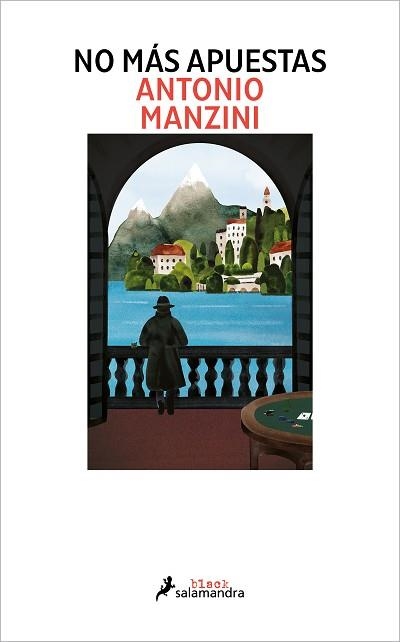 NO MÁS APUESTAS
ANTONIO MANZINI

black
salamandra